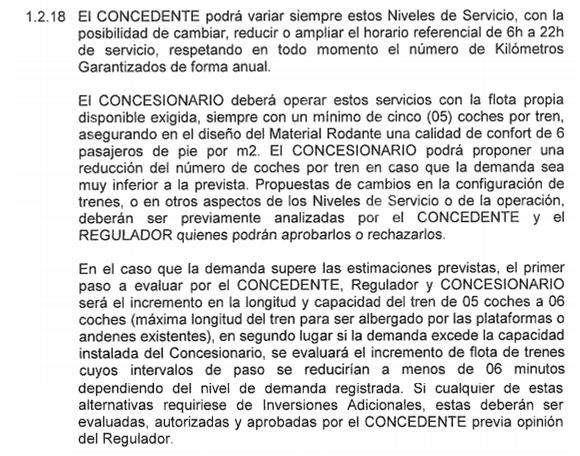 1.2.18 El CONCEDENTE podrá variar siempre estos Niveles de Servicio, con la posibilidad de cambiar, reducir o ampliar el horario referencial de 6h a 22h de servicio, respetando en todo momento el número de Kilómetros Garantizados de forma anual.

El CONCESIONARIO deberá operar estos servicios con la flota propia disponible exigida, siempre con un mínimo de cinco (05) coches por tren, asegurando en el diseño del Material Rodante una calidad de confort de 6 pasajeros de pie por m2. El CONCESIONARIO podrá proponer una reducción del número de coches por tren en caso que la demanda sea muy inferior a la prevista. Propuestas de cambios en la configuración de trenes, o en otros aspectos de los Niveles de Servicio o de la operación, deberán ser previamente analizadas por el CONCEDENTE y el REGULADOR quienes podrán aprobarlos o rechazarlos.

En el caso que la demanda supere las estimaciones previstas, el primer paso a evaluar por el CONCEDENTE, Regulador y CONCESIONARIO será el incremento en la longitud y capacidad del tren de 05 coches a 06 coches (máxima longitud del tren para ser albergado por las plataformas o andenes existentes), en segundo lugar si la demanda excede la capacidad instalada del Concesionario, se evaluará el incremento de flota de trenes cuyos intervalos de paso se reducirían a menos de 06 minutos dependiendo del nivel de demanda registrada. Si cualquier de estas alternativas requiriese de Inversiones Adicionales, estas deberán ser evaluadas, autorizadas y aprobadas por el CONCEDENTE previa opinión del Regulador.